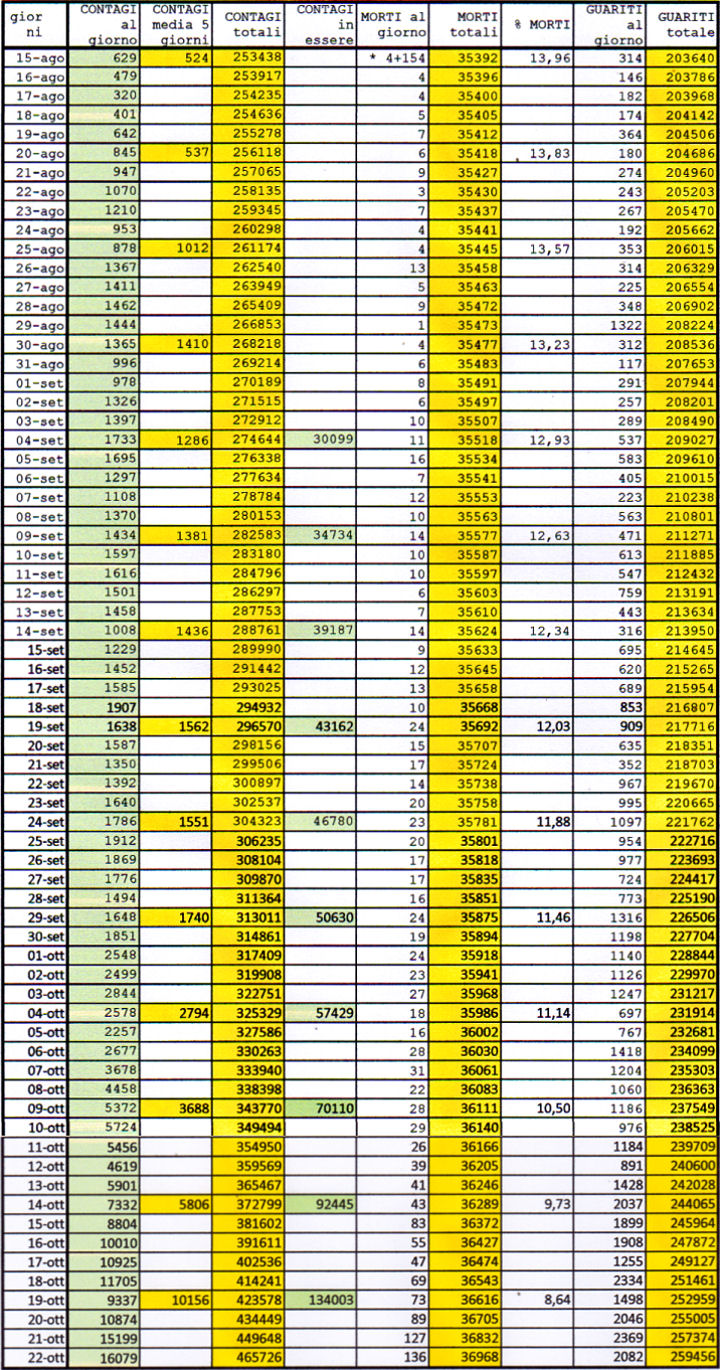 | gior ni | CONTAGI al giorno | CONTAGI media 5 giorni | CONTAGI totali | CONTAGI in essere | MORTI al giorno | MORTI totali | % MORTI | GUARITI al giorno | GUARITI totale |
|---|---|---|---|---|---|---|---|---|---|
| 15-ago | 629 | 524 | 253438 | | * 4+154 | 35392 | 13,96 | 314 | 203640 |
| 16-ago | 479 | | 253917 | | 4 | 35396 | | 146 | 203786 |
| 17-ago | 320 | | 254235 | | 4 | 35400 | | 182 | 203968 |
| 18-ago | 401 | | 254636 | | 5 | 35405 | | 174 | 204142 |
| 19-ago | 642 | | 255278 | | 7 | 35412 | | 364 | 204506 |
| 20-ago | 845 | 537 | 256118 | | 6 | 35418 | 13,83 | 180 | 204686 |
| 21-ago | 947 | | 257065 | | 9 | 35427 | | 274 | 204960 |
| 22-ago | 1070 | | 258135 | | 3 | 35430 | | 243 | 205203 |
| 23-ago | 1210 | | 259345 | | 7 | 35437 | | 267 | 205470 |
| 24-ago | 953 | | 260298 | | 4 | 35441 | | 192 | 205662 |
| 25-ago | 878 | 1012 | 261174 | | 4 | 35445 | 13,57 | 353 | 206015 |
| 26-ago | 1367 | | 262540 | | 13 | 35458 | | 314 | 206329 |
| 27-ago | 1411 | | 263949 | | 5 | 35463 | | 225 | 206554 |
| 28-ago | 1462 | | 265409 | | 9 | 35472 | | 348 | 206902 |
| 29-ago | 1444 | | 266853 | | 1 | 35473 | | 1322 | 208224 |
| 30-ago | 1365 | 1410 | 268218 | | 4 | 35477 | 13,23 | 312 | 208536 |
| 31-ago | 996 | | 269214 | | 6 | 35483 | | 117 | 207653 |
| 01-set | 978 | | 270189 | | 8 | 35491 | | 291 | 207944 |
| 02-set | 1326 | | 271515 | | 6 | 35497 | | 257 | 208201 |
| 03-set | 1397 | | 272912 | | 10 | 35507 | | 289 | 208490 |
| 04-set | 1733 | 1286 | 274644 | 30099 | 11 | 35518 | 12,93 | 537 | 209027 |
| 05-set | 1695 | | 276338 | | 16 | 35534 | | 583 | 209610 |
| 06-set | 1297 | | 277634 | | 7 | 35541 | | 405 | 210015 |
| 07-set | 1108 | | 278784 | | 12 | 35553 | | 223 | 210238 |
| 08-set | 1370 | | 280153 | | 10 | 35563 | | 563 | 210801 |
| 09-set | 1434 | 1381 | 282583 | 34734 | 14 | 35577 | 12,63 | 471 | 211271 |
| 10-set | 1597 | | 283180 | | 10 | 35587 | | 613 | 211885 |
| 11-set | 1616 | | 284796 | | 10 | 35597 | | 547 | 212432 |
| 12-set | 1501 | | 286297 | | 6 | 35603 | | 759 | 213191 |
| 13-set | 1458 | | 287753 | | 7 | 35610 | | 443 | 213634 |
| 14-set | 1008 | 1436 | 288761 | 39187 | 14 | 35624 | 12,34 | 316 | 213950 |
| 15-set | 1229 | | 289990 | | 9 | 35633 | | 695 | 214645 |
| 16-set | 1452 | | 291442 | | 12 | 35645 | | 620 | 215265 |
| 17-set | 1585 | | 293025 | | 13 | 35658 | | 689 | 215954 |
| 18-set | 1907 | | 294932 | | 10 | 35668 | | 853 | 216807 |
| 19-set | 1638 | 1562 | 296570 | 43162 | 24 | 35692 | 12,03 | 909 | 217716 |
| 20-set | 1587 | | 298156 | | 15 | 35707 | | 635 | 218351 |
| 21-set | 1350 | | 299506 | | 17 | 35724 | | 352 | 218703 |
| 22-set | 1392 | | 300897 | | 14 | 35738 | | 967 | 219670 |
| 23-set | 1640 | | 302537 | | 20 | 35758 | | 995 | 220665 |
| 24-set | 1786 | 1551 | 304323 | 46780 | 23 | 35781 | 11,88 | 1097 | 221762 |
| 25-set | 1912 | | 306235 | | 20 | 35801 | | 954 | 222716 |
| 26-set | 1869 | | 308104 | | 17 | 35818 | | 977 | 223693 |
| 27-set | 1776 | | 309870 | | 17 | 35835 | | 724 | 224417 |
| 28-set | 1494 | | 311364 | | 16 | 35851 | | 773 | 225190 |
| 29-set | 1648 | 1740 | 313011 | 50630 | 24 | 35875 | 11,46 | 1316 | 226506 |
| 30-set | 1851 | | 314861 | | 19 | 35894 | | 1198 | 227704 |
| 01-ott | 2548 | | 317409 | | 24 | 35918 | | 1140 | 228844 |
| 02-ott | 2499 | | 319908 | | 23 | 35941 | | 1126 | 229970 |
| 03-ott | 2844 | | 322751 | | 27 | 35968 | | 1247 | 231217 |
| 04-ott | 2578 | 2794 | 325329 | 57429 | 18 | 35986 | 11,14 | 697 | 231914 |
| 05-ott | 2257 | | 327586 | | 16 | 36002 | | 767 | 232681 |
| 06-ott | 2677 | | 330263 | | 28 | 36030 | | 1418 | 234099 |
| 07-ott | 3678 | | 333940 | | 31 | 36061 | | 1204 | 235303 |
| 08-ott | 4458 | | 338398 | | 22 | 36083 | | 1060 | 236363 |
| 09-ott | 5372 | 3688 | 343770 | 70110 | 28 | 36111 | 10,50 | 1186 | 237549 |
| 10-ott | 5724 | | 349494 | | 29 | 36140 | | 976 | 238525 |
| 11-ott | 5456 | | 354950 | | 26 | 36166 | | 1184 | 239709 |
| 12-ott | 4619 | | 359569 | | 39 | 36205 | | 891 | 240600 |
| 13-ott | 5901 | | 365467 | | 41 | 36246 | | 1428 | 242028 |
| 14-ott | 7332 | 5806 | 372799 | 92445 | 43 | 36289 | 9,73 | 2037 | 244065 |
| 15-ott | 8804 | | 381602 | | 83 | 36372 | | 1899 | 245964 |
| 16-ott | 10010 | | 391611 | | 55 | 36427 | | 1908 | 247872 |
| 17-ott | 10925 | | 402536 | | 47 | 36474 | | 1255 | 249127 |
| 18-ott | 11705 | | 414241 | | 69 | 36543 | | 2334 | 251461 |
| 19-ott | 9337 | 10156 | 423578 | 134003 | 73 | 36616 | 8,64 | 1498 | 252959 |
| 20-ott | 10874 | | 434449 | | 89 | 36705 | | 2046 | 255005 |
| 21-ott | 15199 | | 449648 | | 127 | 36832 | | 2369 | 257374 |
| 22-ott | 16079 | | 465726 | | 136 | 36968 | | 2082 | 259456 |